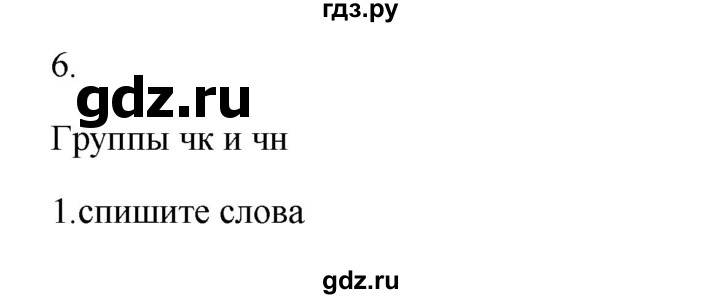 гдз.ру

6.

gdz.ru

Группы чк и чн

1.спишите слова

gdz.ru